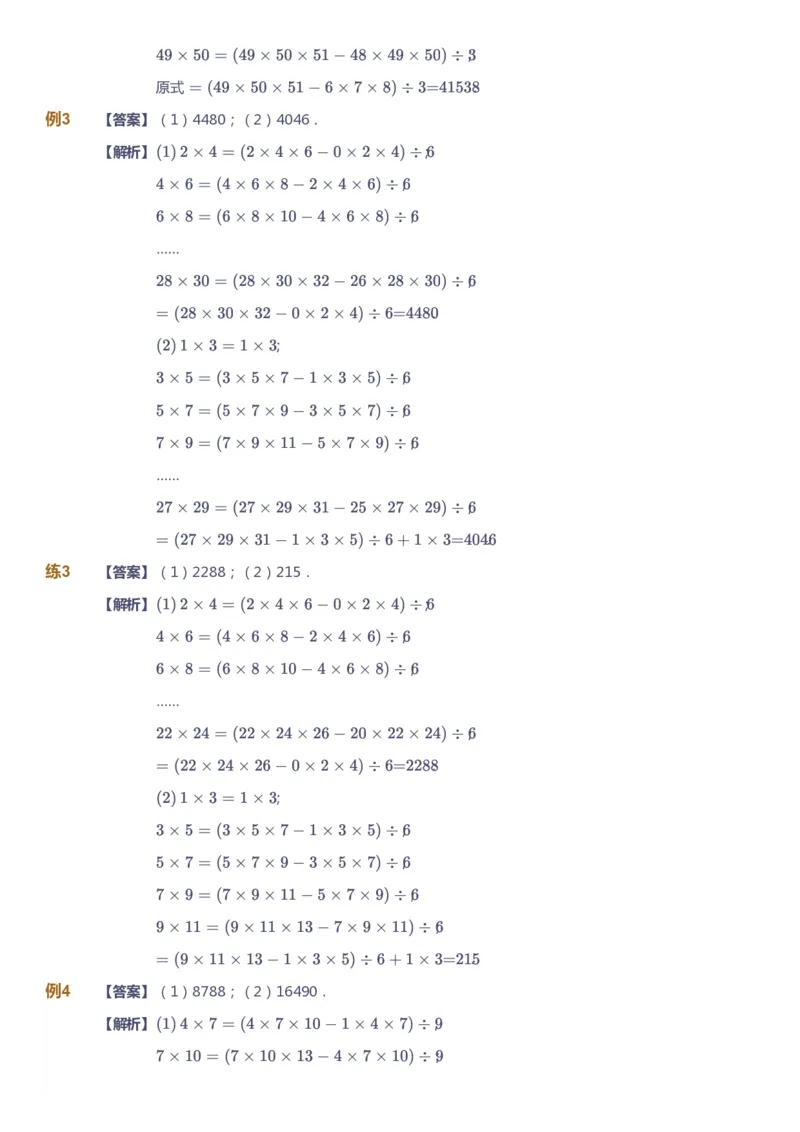 $49 \times 50 = (49 \times 50 \times 51 - 48 \times 49 \times 50) \div 3$

原式 $= (49 \times 50 \times 51 - 6 \times 7 \times 8) \div 3$=41538

例3 【答案】（1）4480；（2）4046．

【解析】(1) $2 \times 4 = (2 \times 4 \times 6 - 0 \times 2 \times 4) \div 6$

$4 \times 6 = (4 \times 6 \times 8 - 2 \times 4 \times 6) \div 6$

$6 \times 8 = (6 \times 8 \times 10 - 4 \times 6 \times 8) \div 6$

......

$28 \times 30 = (28 \times 30 \times 32 - 26 \times 28 \times 30) \div 6$

$= (28 \times 30 \times 32 - 0 \times 2 \times 4) \div 6$=4480

(2) $1 \times 3 = 1 \times 3$;

$3 \times 5 = (3 \times 5 \times 7 - 1 \times 3 \times 5) \div 6$

$5 \times 7 = (5 \times 7 \times 9 - 3 \times 5 \times 7) \div 6$

$7 \times 9 = (7 \times 9 \times 11 - 5 \times 7 \times 9) \div 6$

......

$27 \times 29 = (27 \times 29 \times 31 - 25 \times 27 \times 29) \div 6$

$= (27 \times 29 \times 31 - 1 \times 3 \times 5) \div 6 + 1 \times 3$=4046

练3 【答案】（1）2288；（2）215．

【解析】(1) $2 \times 4 = (2 \times 4 \times 6 - 0 \times 2 \times 4) \div 6$

$4 \times 6 = (4 \times 6 \times 8 - 2 \times 4 \times 6) \div 6$

$6 \times 8 = (6 \times 8 \times 10 - 4 \times 6 \times 8) \div 6$

......

$22 \times 24 = (22 \times 24 \times 26 - 20 \times 22 \times 24) \div 6$

$= (22 \times 24 \times 26 - 0 \times 2 \times 4) \div 6$=2288

(2) $1 \times 3 = 1 \times 3$;

$3 \times 5 = (3 \times 5 \times 7 - 1 \times 3 \times 5) \div 6$

$5 \times 7 = (5 \times 7 \times 9 - 3 \times 5 \times 7) \div 6$

$7 \times 9 = (7 \times 9 \times 11 - 5 \times 7 \times 9) \div 6$

$9 \times 11 = (9 \times 11 \times 13 - 7 \times 9 \times 11) \div 6$

$= (9 \times 11 \times 13 - 1 \times 3 \times 5) \div 6 + 1 \times 3$=215

例4 【答案】（1）8788；（2）16490．

【解析】(1) $4 \times 7 = (4 \times 7 \times 10 - 1 \times 4 \times 7) \div 9$

$7 \times 10 = (7 \times 10 \times 13 - 4 \times 7 \times 10) \div 9$